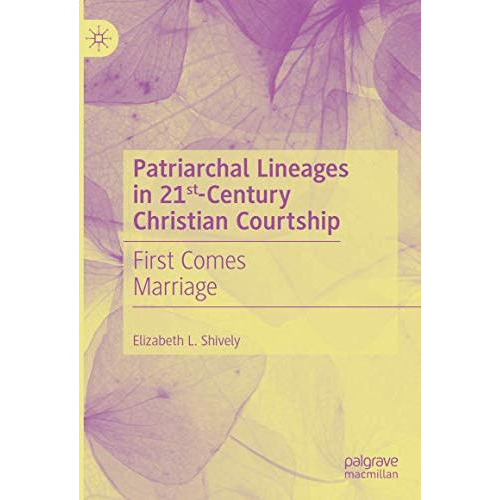 Patriarchal Lineages in 21$^{st}$-Century Christian Courtship

First Comes Marriage

Elizabeth L. Shively

palgrave macmillan